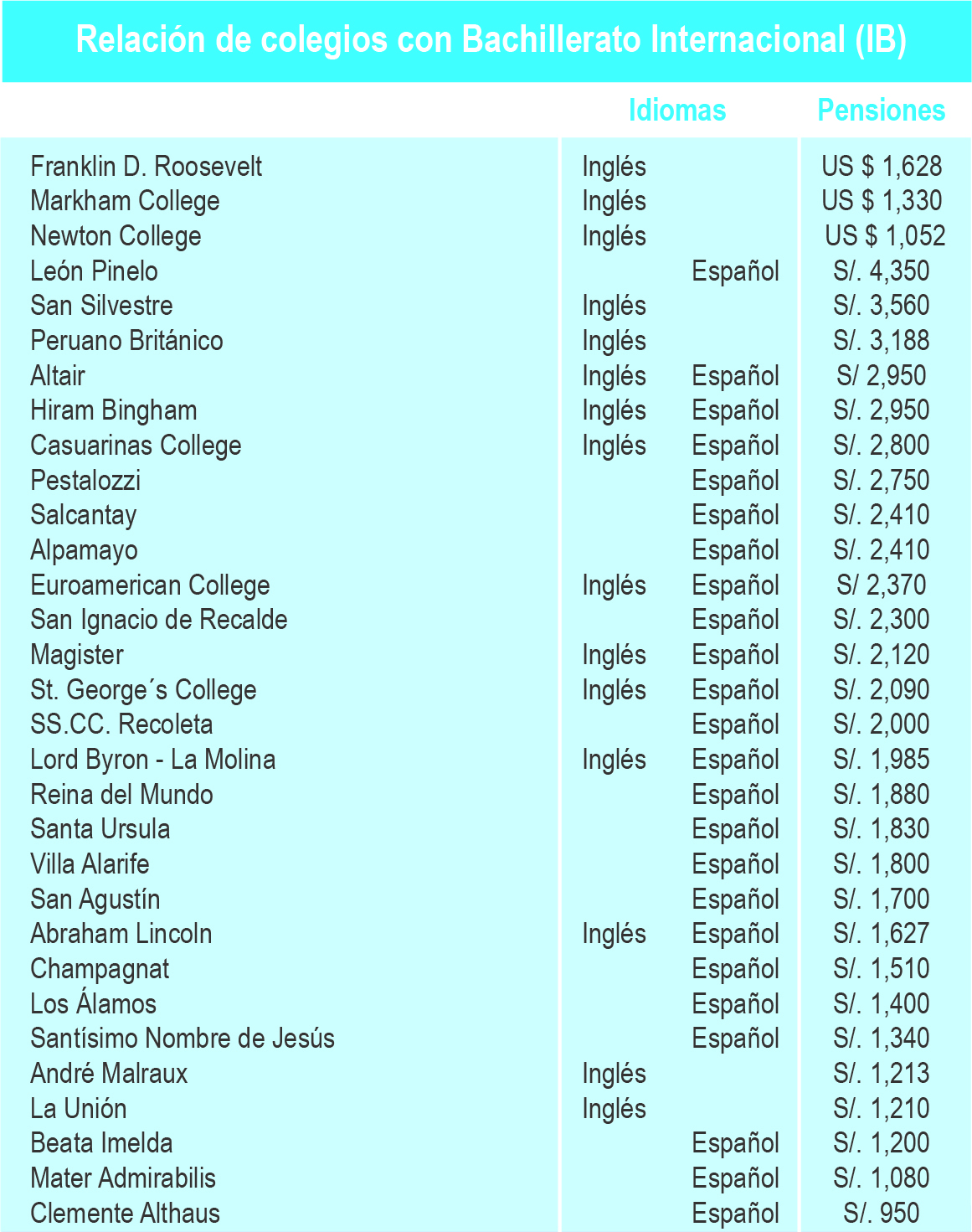 Relación de colegios con Bachillerato Internacional (IB)

| | Idiomas | | Pensiones |
|---|---|---|---|
| Franklin D. Roosevelt | Inglés | | US $ 1,628 |
| Markham College | Inglés | | US $ 1,330 |
| Newton College | Inglés | | US $ 1,052 |
| León Pinelo | | Español | S/. 4,350 |
| San Silvestre | Inglés | | S/. 3,560 |
| Peruano Británico | Inglés | | S/. 3,188 |
| Altair | Inglés | Español | S/ 2,950 |
| Hiram Bingham | Inglés | Español | S/. 2,950 |
| Casuarinas College | Inglés | Español | S/. 2,800 |
| Pestalozzi | | Español | S/. 2,750 |
| Salcantay | | Español | S/. 2,410 |
| Alpamayo | | Español | S/. 2,410 |
| Euroamerican College | Inglés | Español | S/ 2,370 |
| San Ignacio de Recalde | | Español | S/. 2,300 |
| Magister | Inglés | Español | S/. 2,120 |
| St. George´s College | Inglés | Español | S/. 2,090 |
| SS.CC. Recoleta | | Español | S/. 2,000 |
| Lord Byron - La Molina | Inglés | Español | S/. 1,985 |
| Reina del Mundo | | Español | S/. 1,880 |
| Santa Ursula | | Español | S/. 1,830 |
| Villa Alarife | | Español | S/. 1,800 |
| San Agustín | | Español | S/. 1,700 |
| Abraham Lincoln | Inglés | Español | S/. 1,627 |
| Champagnat | | Español | S/. 1,510 |
| Los Álamos | | Español | S/. 1,400 |
| Santísimo Nombre de Jesús | | Español | S/. 1,340 |
| André Malraux | Inglés | | S/. 1,213 |
| La Unión | Inglés | | S/. 1,210 |
| Beata Imelda | | Español | S/. 1,200 |
| Mater Admirabilis | | Español | S/. 1,080 |
| Clemente Althaus | | Español | S/. 950 |